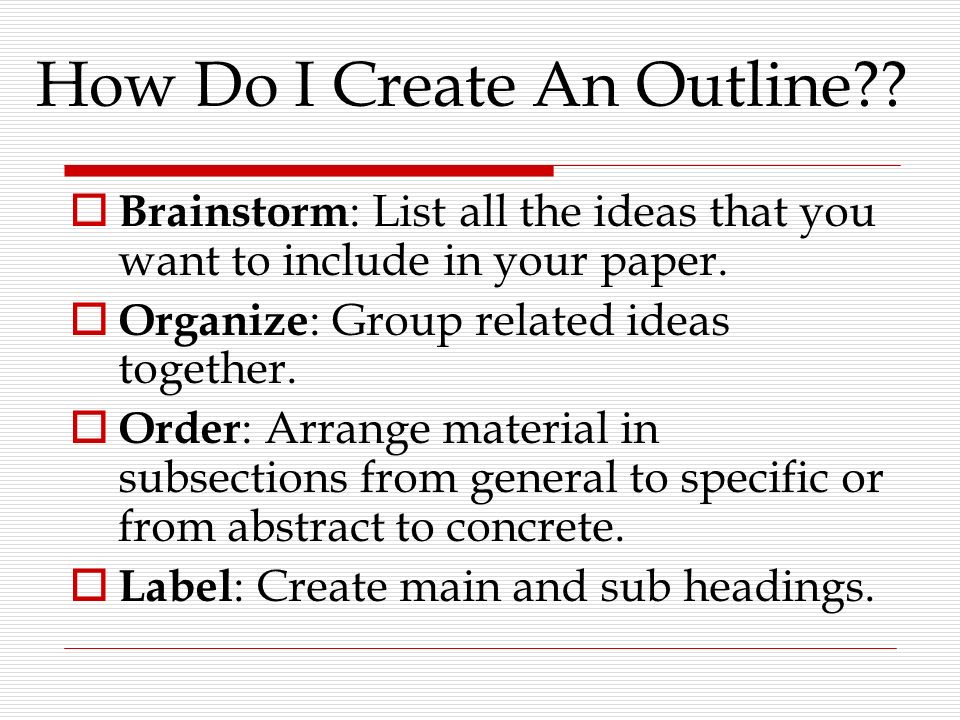 How Do I Create An Outline??

Brainstorm: List all the ideas that you want to include in your paper.

Organize: Group related ideas together.

Order: Arrange material in subsections from general to specific or from abstract to concrete.

Label: Create main and sub headings.